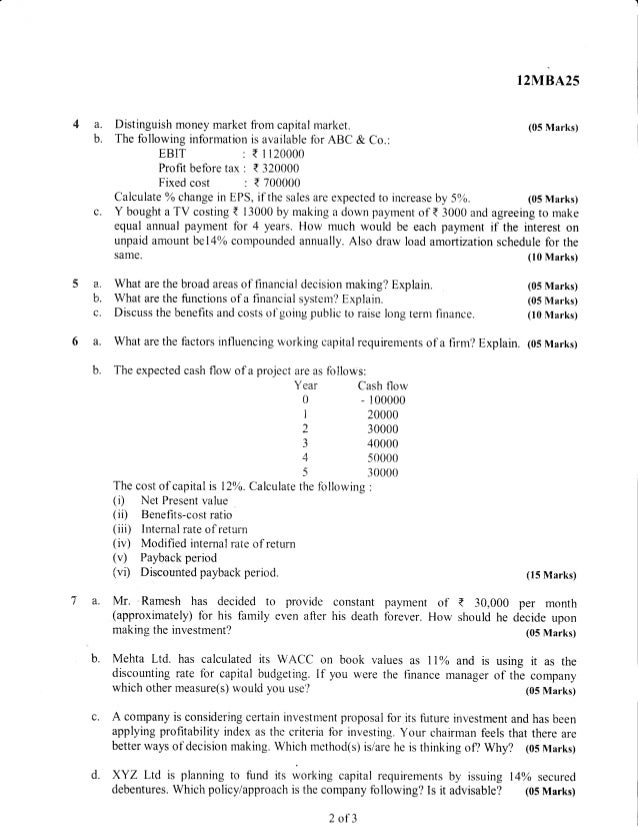 12MBA25

4 a. Distinguish money market from capital market. (05 Marks)

b. The following information is available for ABC & Co.:

EBIT : ₹ 1120000
Profit before tax : ₹ 320000
Fixed cost : ₹ 700000

Calculate % change in EPS, if the sales are expected to increase by 5%. (05 Marks)

c. Y bought a TV costing ₹ 13000 by making a down payment of ₹ 3000 and agreeing to make equal annual payment for 4 years. How much would be each payment if the interest on unpaid amount be14% compounded annually. Also draw load amortization schedule for the same. (10 Marks)

5 a. What are the broad areas of financial decision making? Explain. (05 Marks)

b. What are the functions of a financial system? Explain. (05 Marks)

c. Discuss the benefits and costs of going public to raise long term finance. (10 Marks)

6 a. What are the factors influencing working capital requirements of a firm? Explain. (05 Marks)

b. The expected cash flow of a project are as follows:

| Year | Cash flow |
|---|---|
| 0 | - 100000 |
| 1 | 20000 |
| 2 | 30000 |
| 3 | 40000 |
| 4 | 50000 |
| 5 | 30000 |

The cost of capital is 12%. Calculate the following :

(i) Net Present value
(ii) Benefits-cost ratio
(iii) Internal rate of return
(iv) Modified internal rate of return
(v) Payback period
(vi) Discounted payback period. (15 Marks)

7 a. Mr. Ramesh has decided to provide constant payment of ₹ 30,000 per month (approximately) for his family even after his death forever. How should he decide upon making the investment? (05 Marks)

b. Mehta Ltd. has calculated its WACC on book values as 11% and is using it as the discounting rate for capital budgeting. If you were the finance manager of the company which other measure(s) would you use? (05 Marks)

c. A company is considering certain investment proposal for its future investment and has been applying profitability index as the criteria for investing. Your chairman feels that there are better ways of decision making. Which method(s) is/are he is thinking of? Why? (05 Marks)

d. XYZ Ltd is planning to fund its working capital requirements by issuing 14% secured debentures. Which policy/approach is the company following? Is it advisable? (05 Marks)

2 of 3